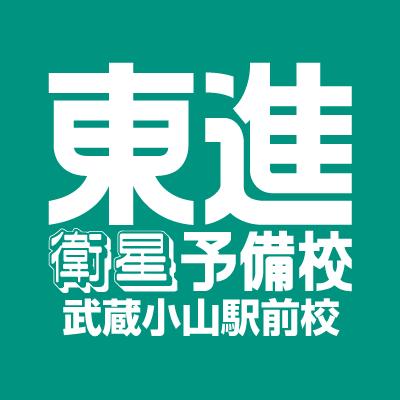 東進
衛星予備校
武蔵小山駅前校